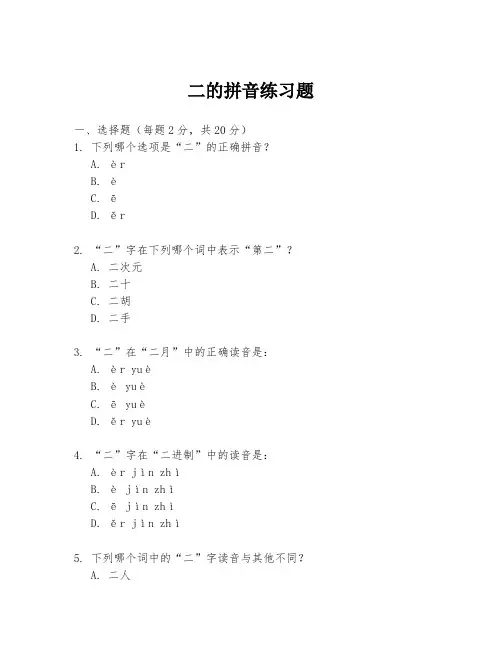 二的拼音练习题

一、选择题（每题2分，共20分）

1. 下列哪个选项是“二”的正确拼音？

A. èr

B. è

C. ē

D. ěr

2. “二”字在下列哪个词中表示“第二”？

A. 二次元

B. 二十

C. 二胡

D. 二手

3. “二”在“二月”中的正确读音是：

A. èr yuè

B. è yuè

C. ē yuè

D. ěr yuè

4. “二”字在“二进制”中的读音是：

A. èr jìn zhì

B. è jìn zhì

C. ē jìn zhì

D. ěr jìn zhì

5. 下列哪个词中的“二”字读音与其他不同？

A. 二人